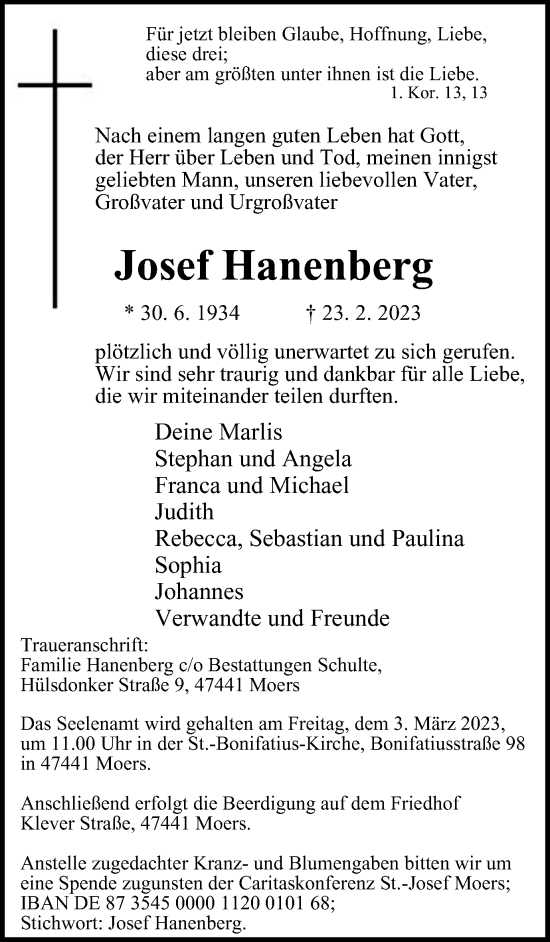 Für jetzt bleiben Glaube, Hoffnung, Liebe, diese drei;
aber am größten unter ihnen ist die Liebe.
1. Kor. 13, 13

Nach einem langen guten Leben hat Gott, der Herr über Leben und Tod, meinen innigst geliebten Mann, unseren liebevollen Vater, Großvater und Urgroßvater

Josef Hanenberg

* 30. 6. 1934 † 23. 2. 2023

plötzlich und völlig unerwartet zu sich gerufen. Wir sind sehr traurig und dankbar für alle Liebe, die wir miteinander teilen durften.

Deine Marlis
Stephan und Angela
Franca und Michael
Judith
Rebecca, Sebastian und Paulina
Sophia
Johannes
Verwandte und Freunde

Traueranschrift:
Familie Hanenberg c/o Bestattungen Schulte, Hülsdonker Straße 9, 47441 Moers

Das Seelenamt wird gehalten am Freitag, dem 3. März 2023, um 11.00 Uhr in der St.-Bonifatius-Kirche, Bonifatiusstraße 98 in 47441 Moers.

Anschließend erfolgt die Beerdigung auf dem Friedhof Klever Straße, 47441 Moers.

Anstelle zugedachter Kranz- und Blumengaben bitten wir um eine Spende zugunsten der Caritaskonferenz St.-Josef Moers; IBAN DE 87 3545 0000 1120 0101 68;
Stichwort: Josef Hanenberg.